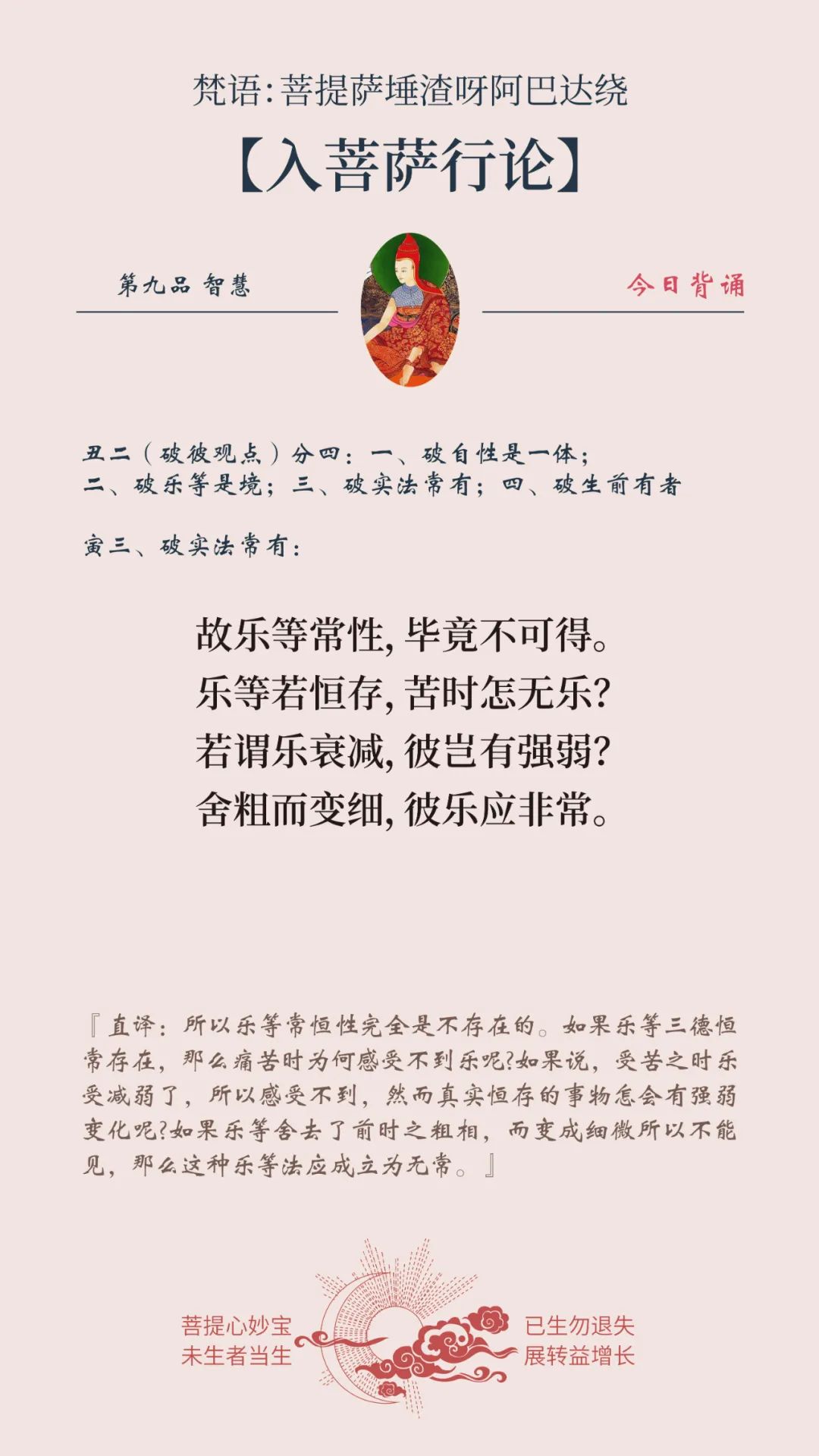 梵语：菩提萨埵渣呀阿巴达绕

【入菩萨行论】

第九品 智慧

今日背诵

丑二（破彼观点）分四：一、破自性是一体；二、破乐等是境；三、破实法常有；四、破生前有者

寅三、破实法常有：

故乐等常性，毕竟不可得。
乐等若恒存，苦时怎无乐？
若谓乐衰减，彼岂有强弱？
舍粗而变细，彼乐应非常。

『直译：所以乐等常恒性完全是不存在的。如果乐等三德恒常存在，那么痛苦时为何感受不到乐呢?如果说，受苦之时乐受减弱了，所以感受不到，然而真实恒存的事物怎会有强弱变化呢?如果乐等舍去了前时之粗相，而变成细微所以不能见，那么这种乐等法应成立为无常。』

菩提心妙宝
未生者当生

已生勿退失
展转益增长